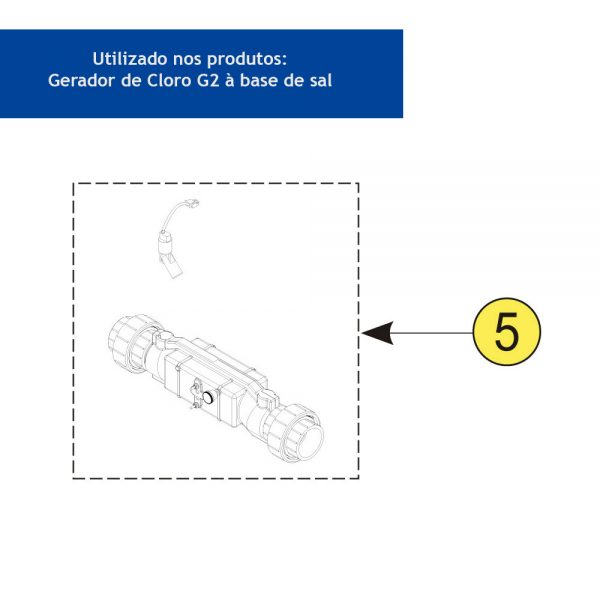 Utilizado nos produtos:
Gerador de Cloro G2 à base de sal

5